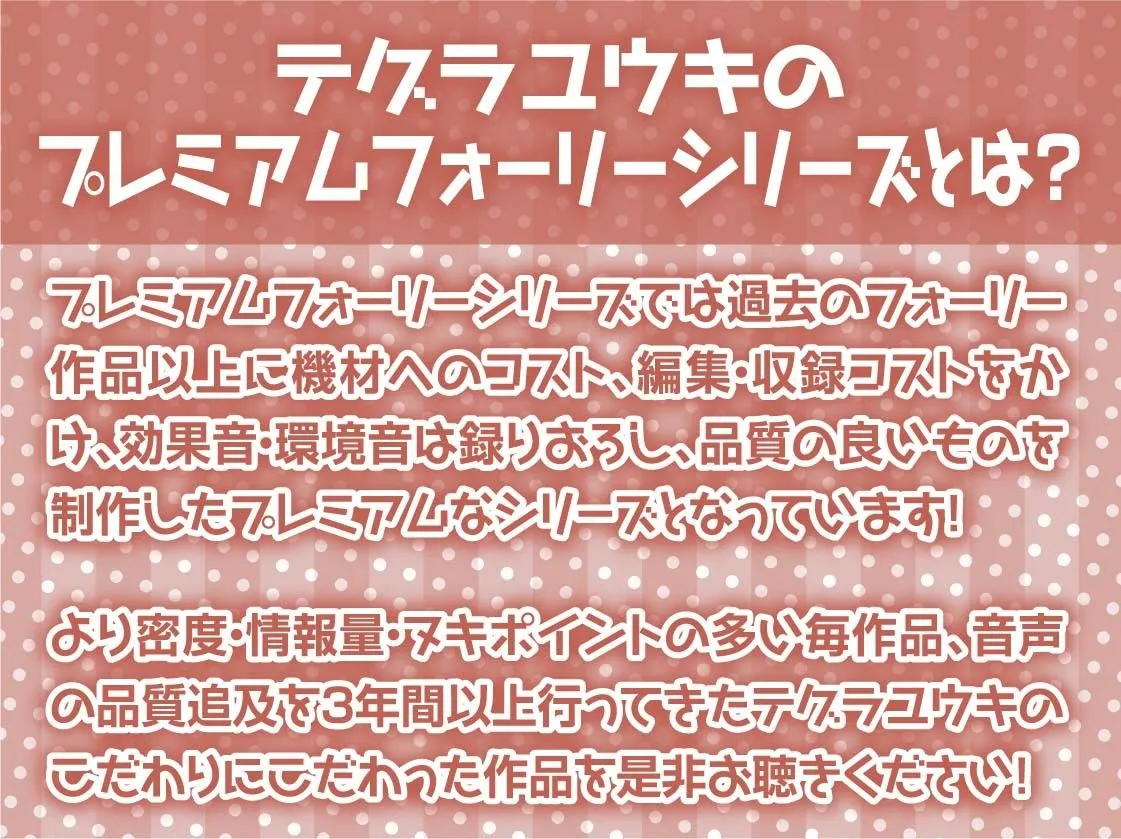 テグラユウキの
プレミアムフォーリーシリーズとは?

プレミアムフォーリーシリーズでは過去のフォーリー作品以上に機材へのコスト、編集・収録コストをかけ、効果音・環境音は録りおろし、品質の良いものを制作したプレミアムなシリーズとなっています!

より密度・情報量・ヌキポイントの多い毎作品、音声の品質追及を3年間以上行ってきたテグラユウキのこだわりにこだわった作品を是非お聴きください!